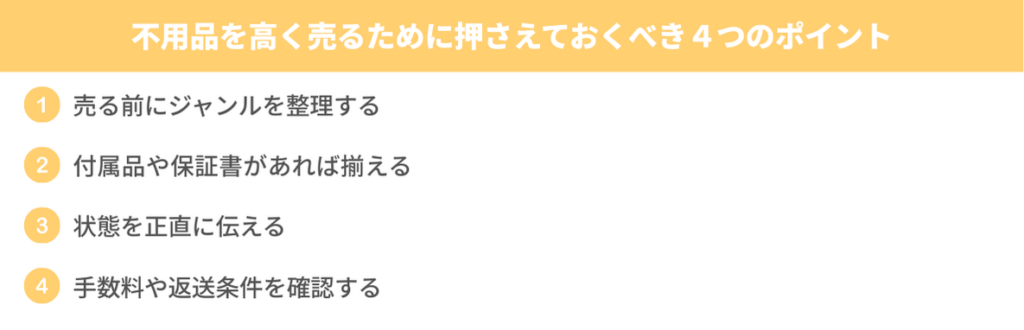 不用品を高く売るために押さえておくべき４つのポイント

1 売る前にジャンルを整理する

2 付属品や保証書があれば揃える

3 状態を正直に伝える

4 手数料や返送条件を確認する